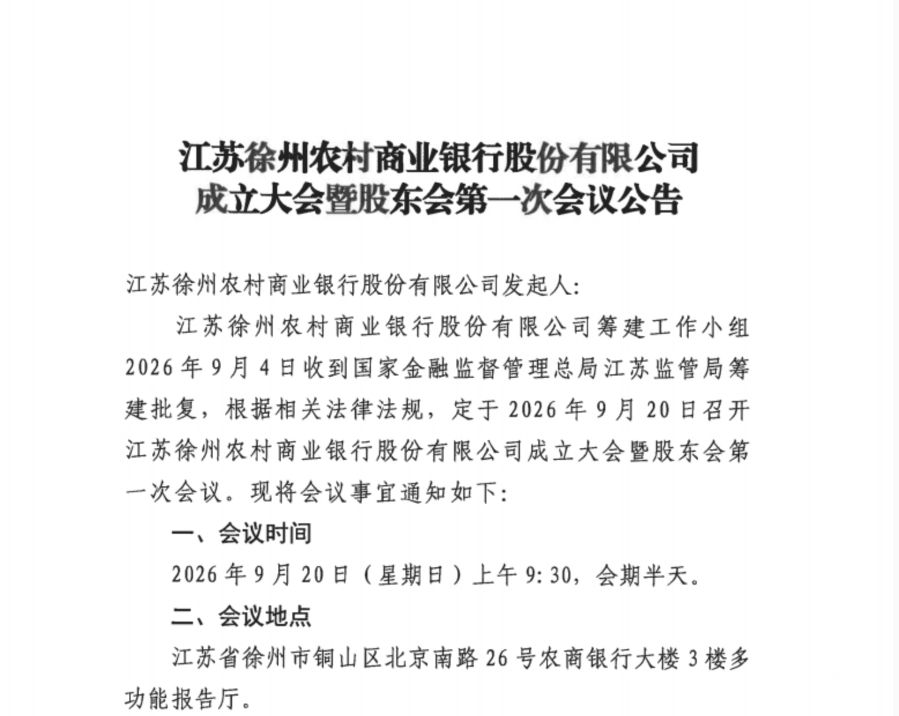 江苏徐州农村商业银行股份有限公司
成立大会暨股东会第一次会议公告

江苏徐州农村商业银行股份有限公司发起人:

江苏徐州农村商业银行股份有限公司筹建工作小组2026年9月4日收到国家金融监督管理总局江苏监管局筹建批复，根据相关法律法规，定于2026年9月20日召开江苏徐州农村商业银行股份有限公司成立大会暨股东会第一次会议。现将会议事宜通知如下:

一、会议时间

2026年9月20日（星期日）上午9:30，会期半天。

二、会议地点

江苏省徐州市铜山区北京南路26号农商银行大楼3楼多功能报告厅。